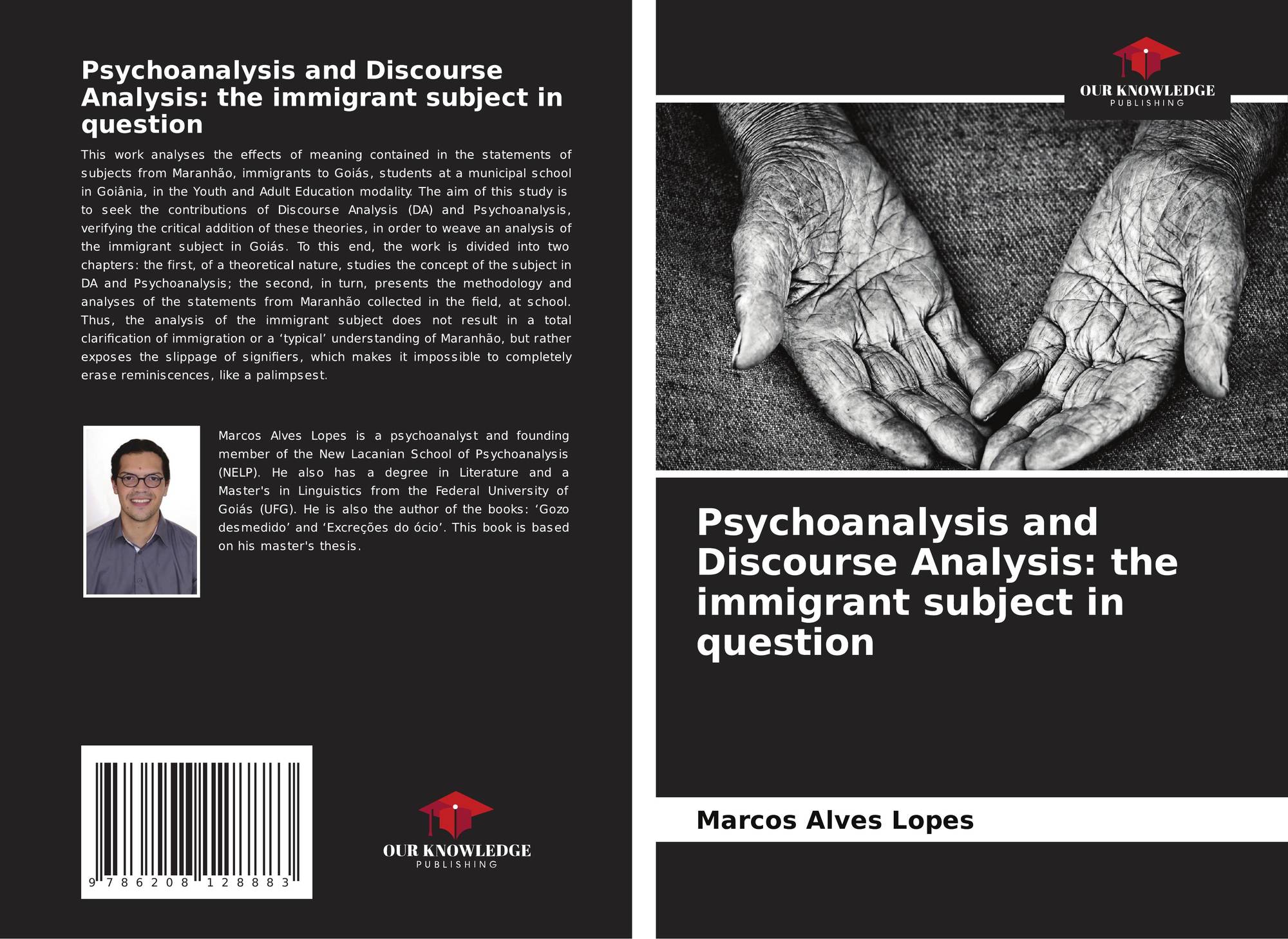 Psychoanalysis and Discourse Analysis: the immigrant subject in question

This work analyses the effects of meaning contained in the statements of subjects from Maranhão, immigrants to Goiás, students at a municipal school in Goiânia, in the Youth and Adult Education modality. The aim of this study is to seek the contributions of Discourse Analysis (DA) and Psychoanalysis, verifying the critical addition of these theories, in order to weave an analysis of the immigrant subject in Goiás. To this end, the work is divided into two chapters: the first, of a theoretical nature, studies the concept of the subject in DA and Psychoanalysis; the second, in turn, presents the methodology and analyses of the statements from Maranhão collected in the field, at school. Thus, the analysis of the immigrant subject does not result in a total clarification of immigration or a 'typical' understanding of Maranhão, but rather exposes the slippage of signifiers, which makes it impossible to completely erase reminiscences, like a palimpsest.

Marcos Alves Lopes is a psychoanalyst and founding member of the New Lacanian School of Psychoanalysis (NELP). He also has a degree in Literature and a Master's in Linguistics from the Federal University of Goiás (UFG). He is also the author of the books: 'Gozo desmedido' and 'Excreções do ócio'. This book is based on his master's thesis.

9 786208 128883

OUR KNOWLEDGE
PUBLISHING

OUR KNOWLEDGE
PUBLISHING

Psychoanalysis and Discourse Analysis: the immigrant subject in question

Marcos Alves Lopes